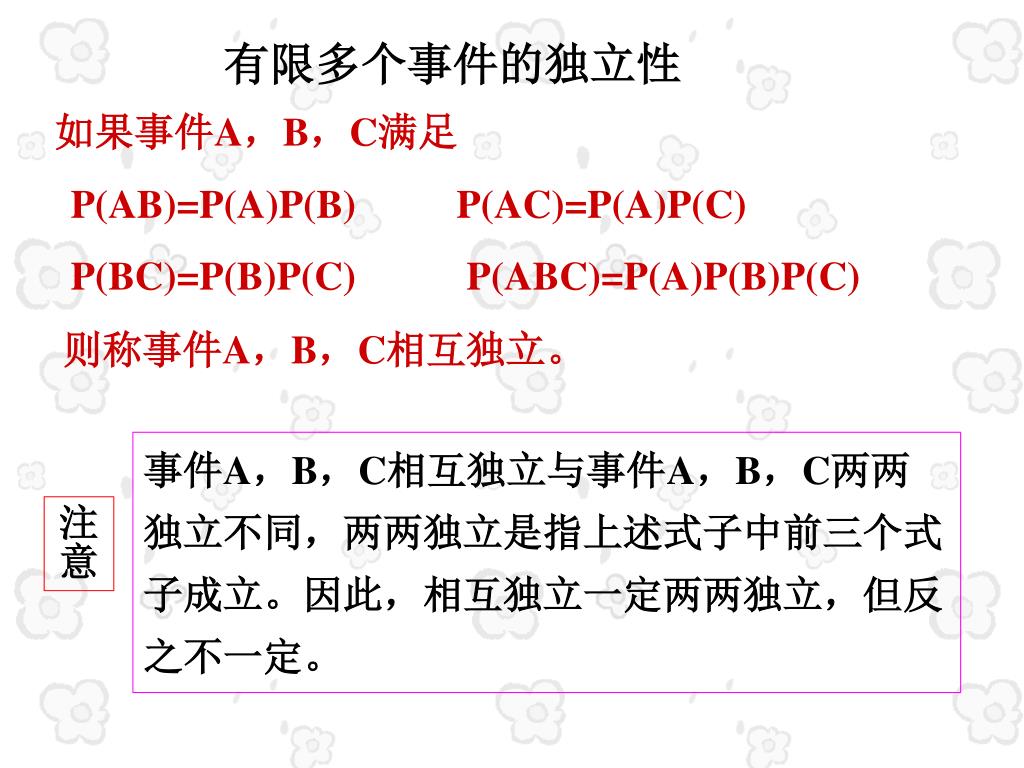 有限多个事件的独立性

如果事件A，B，C满足

$P(AB)=P(A)P(B)$　　$P(AC)=P(A)P(C)$

$P(BC)=P(B)P(C)$　　$P(ABC)=P(A)P(B)P(C)$

则称事件A，B，C相互独立。

注意

事件A，B，C相互独立与事件A，B，C两两独立不同，两两独立是指上述式子中前三个式子成立。因此，相互独立一定两两独立，但反之不一定。